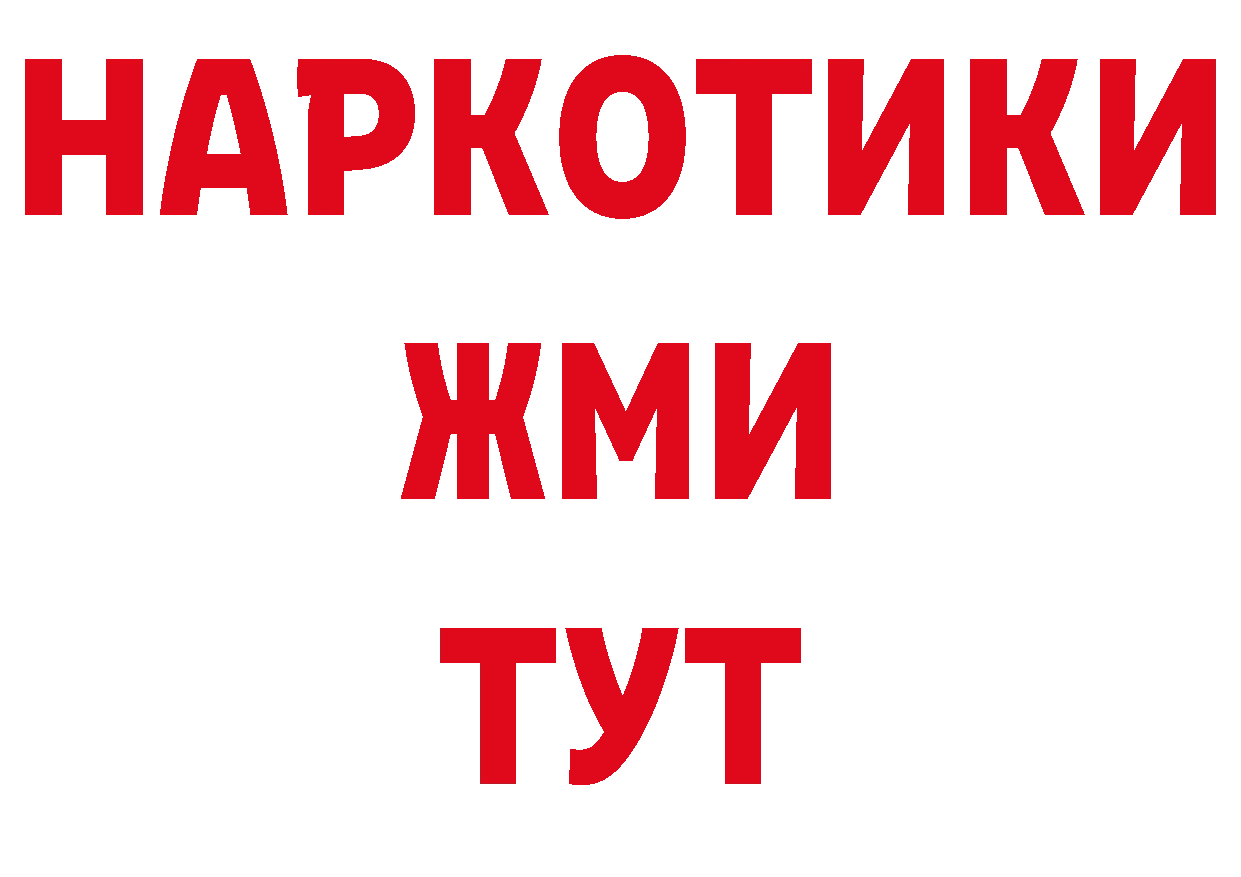 НАРКОТИКИ
ЖМИ
ТУТ